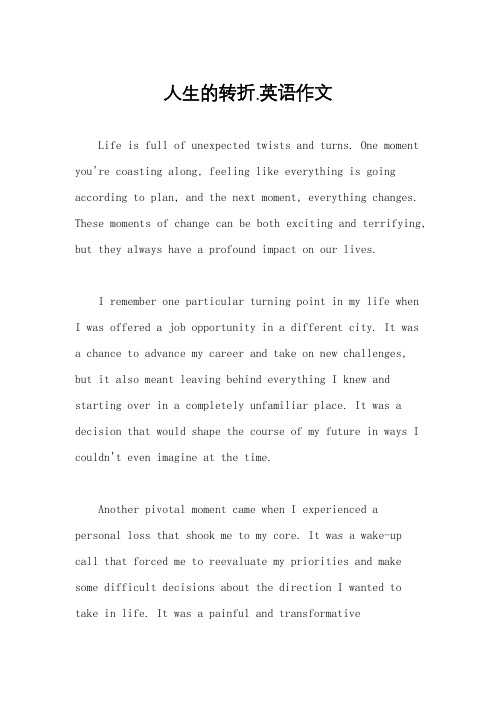 人生的转折.英语作文

Life is full of unexpected twists and turns. One moment you're coasting along, feeling like everything is going according to plan, and the next moment, everything changes. These moments of change can be both exciting and terrifying, but they always have a profound impact on our lives.

I remember one particular turning point in my life when I was offered a job opportunity in a different city. It was a chance to advance my career and take on new challenges, but it also meant leaving behind everything I knew and starting over in a completely unfamiliar place. It was a decision that would shape the course of my future in ways I couldn't even imagine at the time.

Another pivotal moment came when I experienced a personal loss that shook me to my core. It was a wake-up call that forced me to reevaluate my priorities and make some difficult decisions about the direction I wanted to take in life. It was a painful and transformative